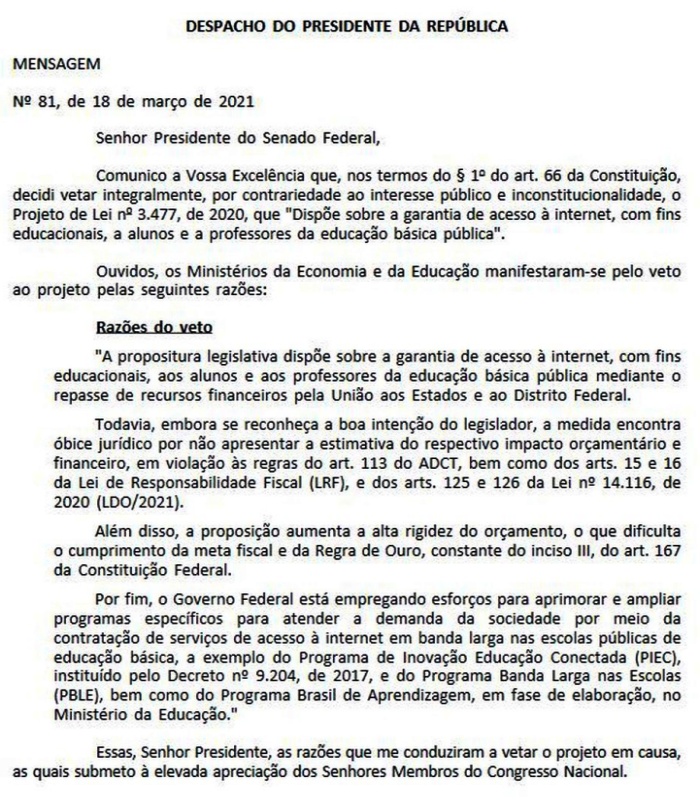 DESPACHO DO PRESIDENTE DA REPÚBLICA

MENSAGEM

Nº 81, de 18 de março de 2021

Senhor Presidente do Senado Federal,

Comunico a Vossa Excelência que, nos termos do § 1º do art. 66 da Constituição, decidi vetar integralmente, por contrariedade ao interesse público e inconstitucionalidade, o Projeto de Lei nº 3.477, de 2020, que "Dispõe sobre a garantia de acesso à internet, com fins educacionais, a alunos e a professores da educação básica pública".

Ouvidos, os Ministérios da Economia e da Educação manifestaram-se pelo veto ao projeto pelas seguintes razões:

Razões do veto

"A propositura legislativa dispõe sobre a garantia de acesso à internet, com fins educacionais, aos alunos e aos professores da educação básica pública mediante o repasse de recursos financeiros pela União aos Estados e ao Distrito Federal.

Todavia, embora se reconheça a boa intenção do legislador, a medida encontra óbice jurídico por não apresentar a estimativa do respectivo impacto orçamentário e financeiro, em violação às regras do art. 113 do ADCT, bem como dos arts. 15 e 16 da Lei de Responsabilidade Fiscal (LRF), e dos arts. 125 e 126 da Lei nº 14.116, de 2020 (LDO/2021).

Além disso, a proposição aumenta a alta rigidez do orçamento, o que dificulta o cumprimento da meta fiscal e da Regra de Ouro, constante do inciso III, do art. 167 da Constituição Federal.

Por fim, o Governo Federal está empregando esforços para aprimorar e ampliar programas específicos para atender a demanda da sociedade por meio da contratação de serviços de acesso à internet em banda larga nas escolas públicas de educação básica, a exemplo do Programa de Inovação Educação Conectada (PIEC), instituído pelo Decreto nº 9.204, de 2017, e do Programa Banda Larga nas Escolas (PBLE), bem como do Programa Brasil de Aprendizagem, em fase de elaboração, no Ministério da Educação."

Essas, Senhor Presidente, as razões que me conduziram a vetar o projeto em causa, as quais submeto à elevada apreciação dos Senhores Membros do Congresso Nacional.